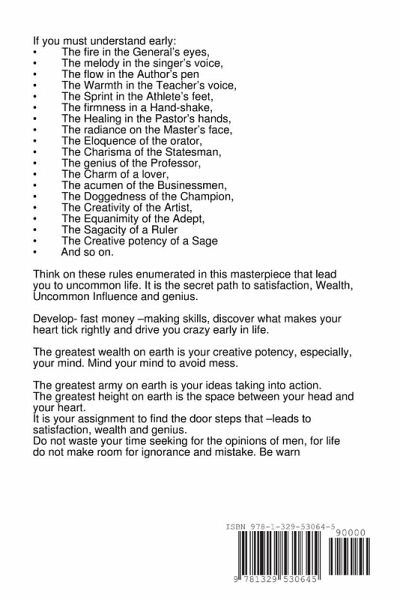 If you must understand early:
• The fire in the General's eyes,
• The melody in the singer's voice,
• The flow in the Author's pen
• The Warmth in the Teacher's voice,
• The Sprint in the Athlete's feet,
• The firmness in a Hand-shake,
• The Healing in the Pastor's hands,
• The radiance on the Master's face,
• The Eloquence of the orator,
• The Charisma of the Statesman,
• The genius of the Professor,
• The Charm of a lover,
• The acumen of the Businessmen,
• The Doggedness of the Champion,
• The Creativity of the Artist,
• The Equanimity of the Adept,
• The Sagacity of a Ruler
• The Creative potency of a Sage
• And so on.

Think on these rules enumerated in this masterpiece that lead you to uncommon life. It is the secret path to satisfaction, Wealth, Uncommon Influence and genius.

Develop- fast money –making skills, discover what makes your heart tick rightly and drive you crazy early in life.

The greatest wealth on earth is your creative potency, especially, your mind. Mind your mind to avoid mess.

The greatest army on earth is your ideas taking into action.
The greatest height on earth is the space between your head and your heart.
It is your assignment to find the door steps that –leads to satisfaction, wealth and genius.
Do not waste your time seeking for the opinions of men, for life do not make room for ignorance and mistake. Be warn

ISBN 978-1-329-53064-5
90000
9 781329 530645